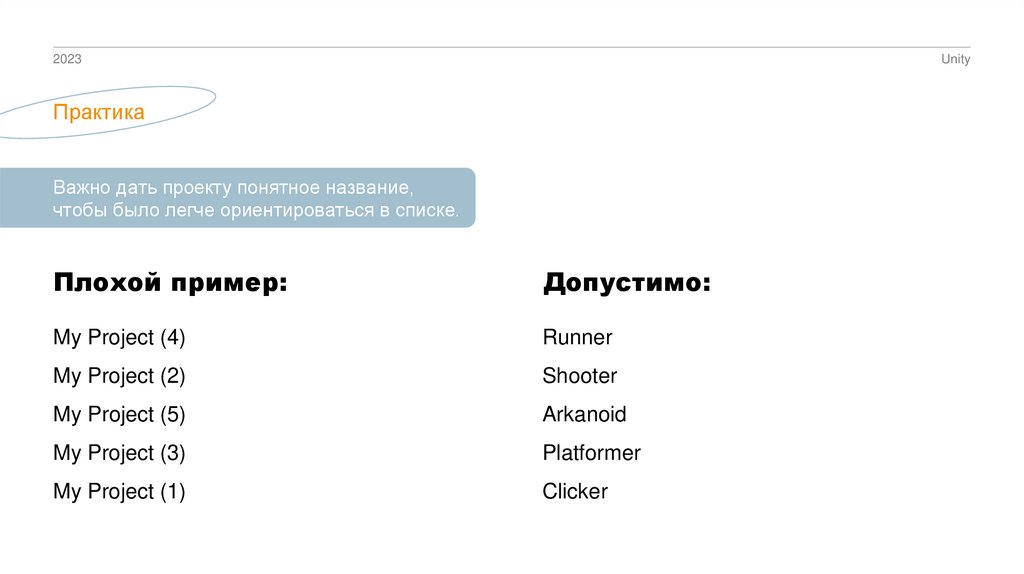 2023

Unity

Практика

Важно дать проекту понятное название, чтобы было легче ориентироваться в списке.

Плохой пример:

My Project (4)
My Project (2)
My Project (5)
My Project (3)
My Project (1)

Допустимо:

Runner
Shooter
Arkanoid
Platformer
Clicker